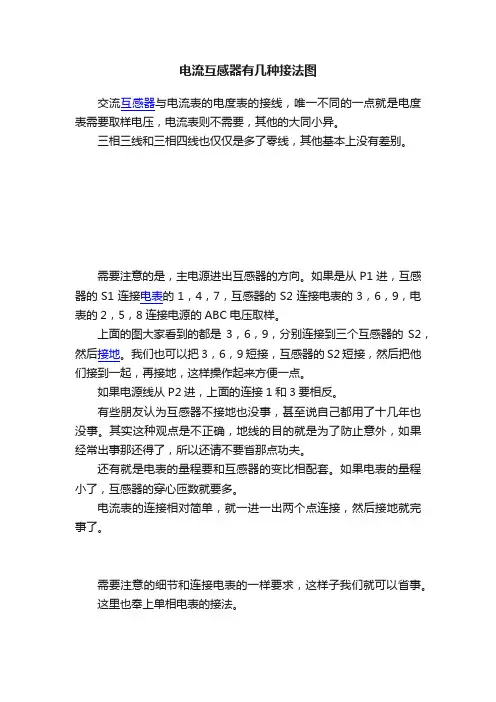 电流互感器有几种接法图

交流互感器与电流表的电度表的接线，唯一不同的一点就是电度表需要取样电压，电流表则不需要，其他的大同小异。

三相三线和三相四线也仅仅是多了零线，其他基本上没有差别。

需要注意的是，主电源进出互感器的方向。如果是从 P1 进，互感器的 S1 连接电表的 1，4，7，互感器的 S2 连接电表的 3，6，9，电表的 2，5，8 连接电源的 ABC 电压取样。

上面的图大家看到的都是 3，6，9，分别连接到三个互感器的 S2，然后接地。我们也可以把 3，6，9 短接，互感器的 S2 短接，然后把他们接到一起，再接地，这样操作起来方便一点。

如果电源线从 P2 进，上面的连接 1 和 3 要相反。

有些朋友认为互感器不接地也没事，甚至说自己都用了十几年也没事。其实这种观点是不正确，地线的目的就是为了防止意外，如果经常出事那还得了，所以还请不要省那点功夫。

还有就是电表的量程要和互感器的变比相配套。如果电表的量程小了，互感器的穿心匝数就要多。

电流表的连接相对简单，就一进一出两个点连接，然后接地就完事了。

需要注意的细节和连接电表的一样要求，这样子我们就可以省事。

这里也奉上单相电表的接法。